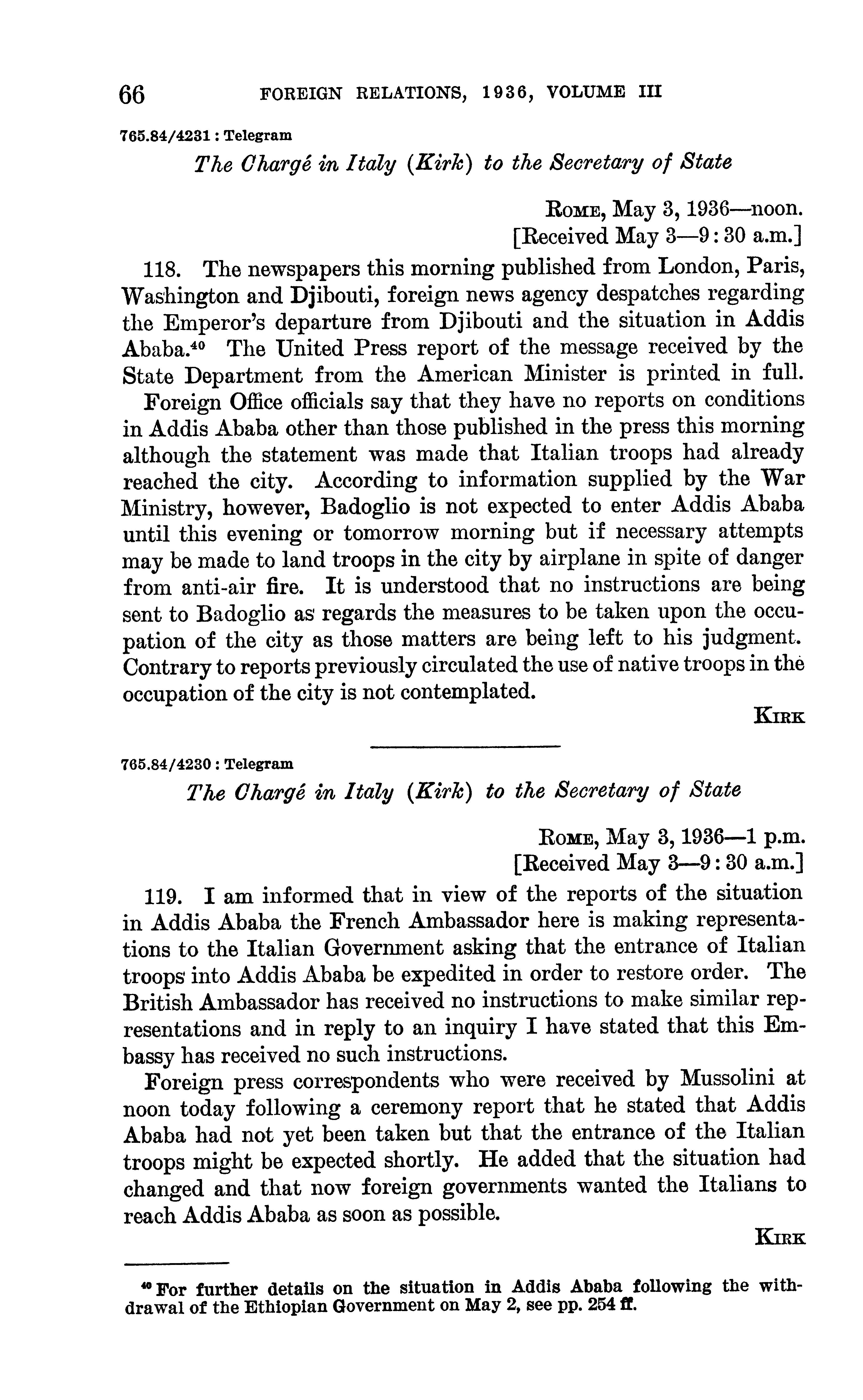 66 FOREIGN RELATIONS, 1936, VOLUME III

765.84/4231 : Telegram

The Chargé in Italy (Kirk) to the Secretary of State

ROME, May 3, 1936—noon.
[Received May 3—9:30 a.m.]

118. The newspapers this morning published from London, Paris, Washington and Djibouti, foreign news agency despatches regarding the Emperor's departure from Djibouti and the situation in Addis Ababa.$^{40}$ The United Press report of the message received by the State Department from the American Minister is printed in full.

Foreign Office officials say that they have no reports on conditions in Addis Ababa other than those published in the press this morning although the statement was made that Italian troops had already reached the city. According to information supplied by the War Ministry, however, Badoglio is not expected to enter Addis Ababa until this evening or tomorrow morning but if necessary attempts may be made to land troops in the city by airplane in spite of danger from anti-air fire. It is understood that no instructions are being sent to Badoglio as regards the measures to be taken upon the occupation of the city as those matters are being left to his judgment. Contrary to reports previously circulated the use of native troops in the occupation of the city is not contemplated.

KIRK

765.84/4230 : Telegram

The Chargé in Italy (Kirk) to the Secretary of State

ROME, May 3, 1936—1 p.m.
[Received May 3—9:30 a.m.]

119. I am informed that in view of the reports of the situation in Addis Ababa the French Ambassador here is making representations to the Italian Government asking that the entrance of Italian troops into Addis Ababa be expedited in order to restore order. The British Ambassador has received no instructions to make similar representations and in reply to an inquiry I have stated that this Embassy has received no such instructions.

Foreign press correspondents who were received by Mussolini at noon today following a ceremony report that he stated that Addis Ababa had not yet been taken but that the entrance of the Italian troops might be expected shortly. He added that the situation had changed and that now foreign governments wanted the Italians to reach Addis Ababa as soon as possible.

KIRK

$^{40}$ For further details on the situation in Addis Ababa following the withdrawal of the Ethiopian Government on May 2, see pp. 254 ff.